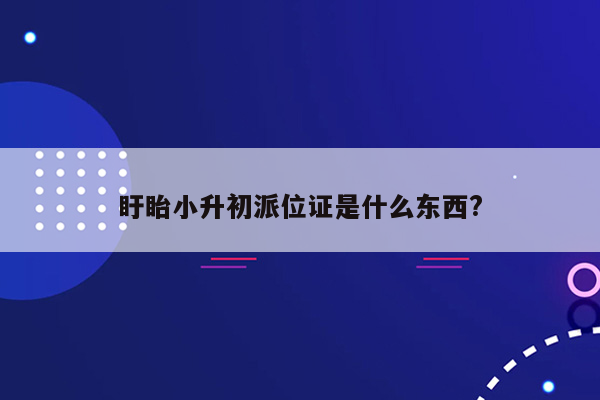 盱眙小升初派位证是什么东西?